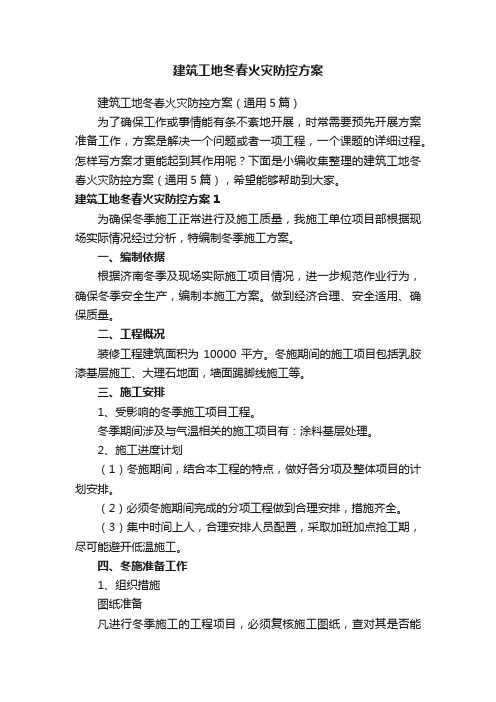 建筑工地冬春火灾防控方案

建筑工地冬春火灾防控方案（通用 5 篇）

为了确保工作或事情能有条不紊地开展，时常需要预先开展方案准备工作，方案是解决一个问题或者一项工程，一个课题的详细过程。怎样写方案才更能起到其作用呢？下面是小编收集整理的建筑工地冬春火灾防控方案（通用 5 篇），希望能够帮助到大家。

建筑工地冬春火灾防控方案 1

为确保冬季施工正常进行及施工质量，我施工单位项目部根据现场实际情况经过分析，特编制冬季施工方案。

一、编制依据

根据济南冬季及现场实际施工项目情况，进一步规范作业行为，确保冬季安全生产，编制本施工方案。做到经济合理、安全适用、确保质量。

二、工程概况

装修工程建筑面积为 10000 平方。冬施期间的施工项目包括乳胶漆基层施工、大理石地面，墙面踢脚线施工等。

三、施工安排

1、受影响的冬季施工项目工程。

冬季期间涉及与气温相关的施工项目有：涂料基层处理。

2、施工进度计划

（1）冬施期间，结合本工程的特点，做好各分项及整体项目的计划安排。

（2）必须冬施期间完成的分项工程做到合理安排，措施齐全。

（3）集中时间上人，合理安排人员配置，采取加班加点抢工期，尽可能避开低温施工。

四、冬施准备工作

1、组织措施

图纸准备

凡进行冬季施工的工程项目，必须复核施工图纸，查对其是否能